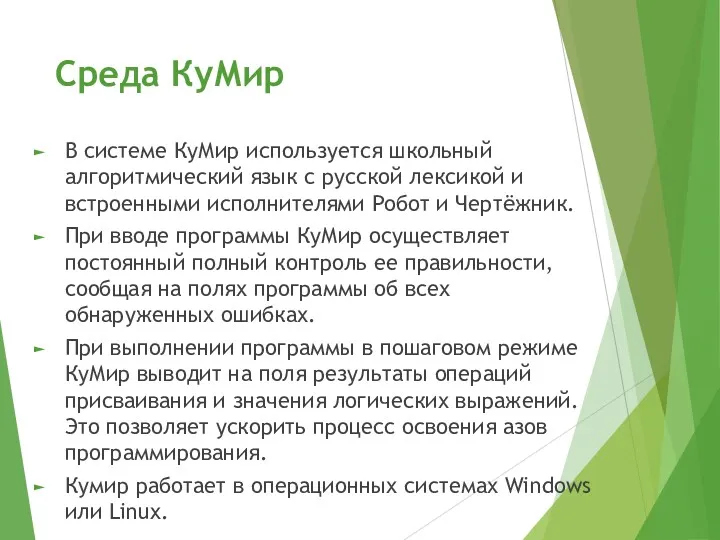 Среда КуМир

► В системе КуМир используется школьный алгоритмический язык с русской лексикой и встроенными исполнителями Робот и Чертёжник.

► При вводе программы КуМир осуществляет постоянный полный контроль ее правильности, сообщая на полях программы об всех обнаруженных ошибках.

► При выполнении программы в пошаговом режиме КуМир выводит на поля результаты операций присваивания и значения логических выражений. Это позволяет ускорить процесс освоения азов программирования.

► Кумир работает в операционных системах Windows или Linux.